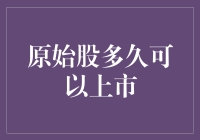 原始股多久可以上市